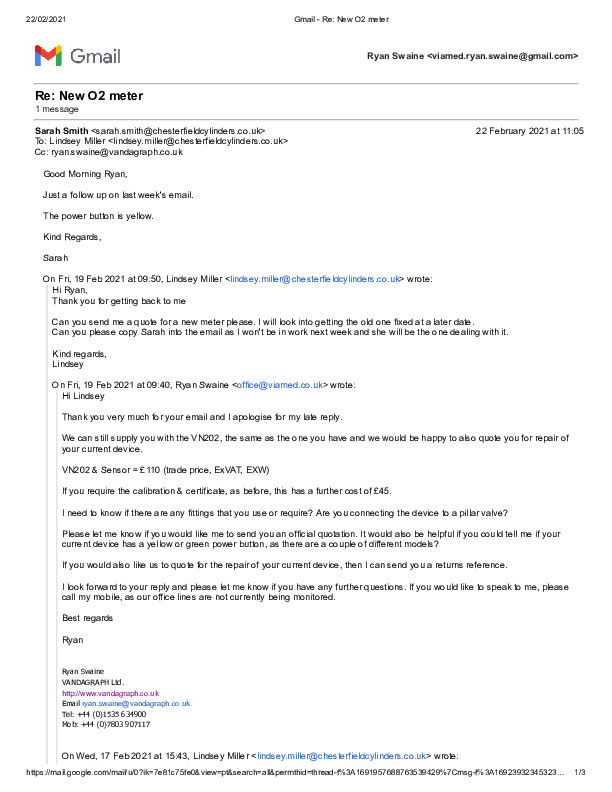 22/02/2021 Gmail - Re: New O2 meter

Gmail

Ryan Swaine <viamed.ryan.swaine@gmail.com>

Re: New O2 meter
1 message

Sarah Smith <sarah.smith@chesterfieldcylinders.co.uk> 22 February 2021 at 11:05
To: Lindsey Miller <lindsey.miller@chesterfieldcylinders.co.uk>
Cc: ryan.swaine@vandagraph.co.uk

Good Morning Ryan,

Just a follow up on last week's email.

The power button is yellow.

Kind Regards,

Sarah

On Fri, 19 Feb 2021 at 09:50, Lindsey Miller <lindsey.miller@chesterfieldcylinders.co.uk> wrote:
Hi Ryan,
Thank you for getting back to me

Can you send me a quote for a new meter please. I will look into getting the old one fixed at a later date.
Can you please copy Sarah into the email as I won't be in work next week and she will be the one dealing with it.

Kind regards,
Lindsey

On Fri, 19 Feb 2021 at 09:40, Ryan Swaine <office@viamed.co.uk> wrote:
Hi Lindsey

Thank you very much for your email and I apologise for my late reply.

We can still supply you with the VN202, the same as the one you have and we would be happy to also quote you for repair of your current device.

VN202 & Sensor = £110 (trade price, ExVAT, EXW)

If you require the calibration & certificate, as before, this has a further cost of £45.

I need to know if there are any fittings that you use or require? Are you connecting the device to a pillar valve?

Please let me know if you would like me to send you an official quotation. It would also be helpful if you could tell me if your current device has a yellow or green power button, as there are a couple of different models?

If you would also like us to quote for the repair of your current device, then I can send you a returns reference.

I look forward to your reply and please let me know if you have any further questions. If you would like to speak to me, please call my mobile, as our office lines are not currently being monitored.

Best regards

Ryan

Ryan Swaine
VANDAGRAPH Ltd.
http://www.vandagraph.co.uk
Email ryan.swaine@vandagraph.co.uk
Tel: +44 (0)1535 634900
Mob: +44 (0)7803 907117

On Wed, 17 Feb 2021 at 15:43, Lindsey Miller <lindsey.miller@chesterfieldcylinders.co.uk> wrote:

https://mail.google.com/mail/u/0?ik=7e81c75fe0&view=pt&search=all&permthid=thread-f%3A1691957688763539429%7Cmsg-f%3A16923932345323... 1/3